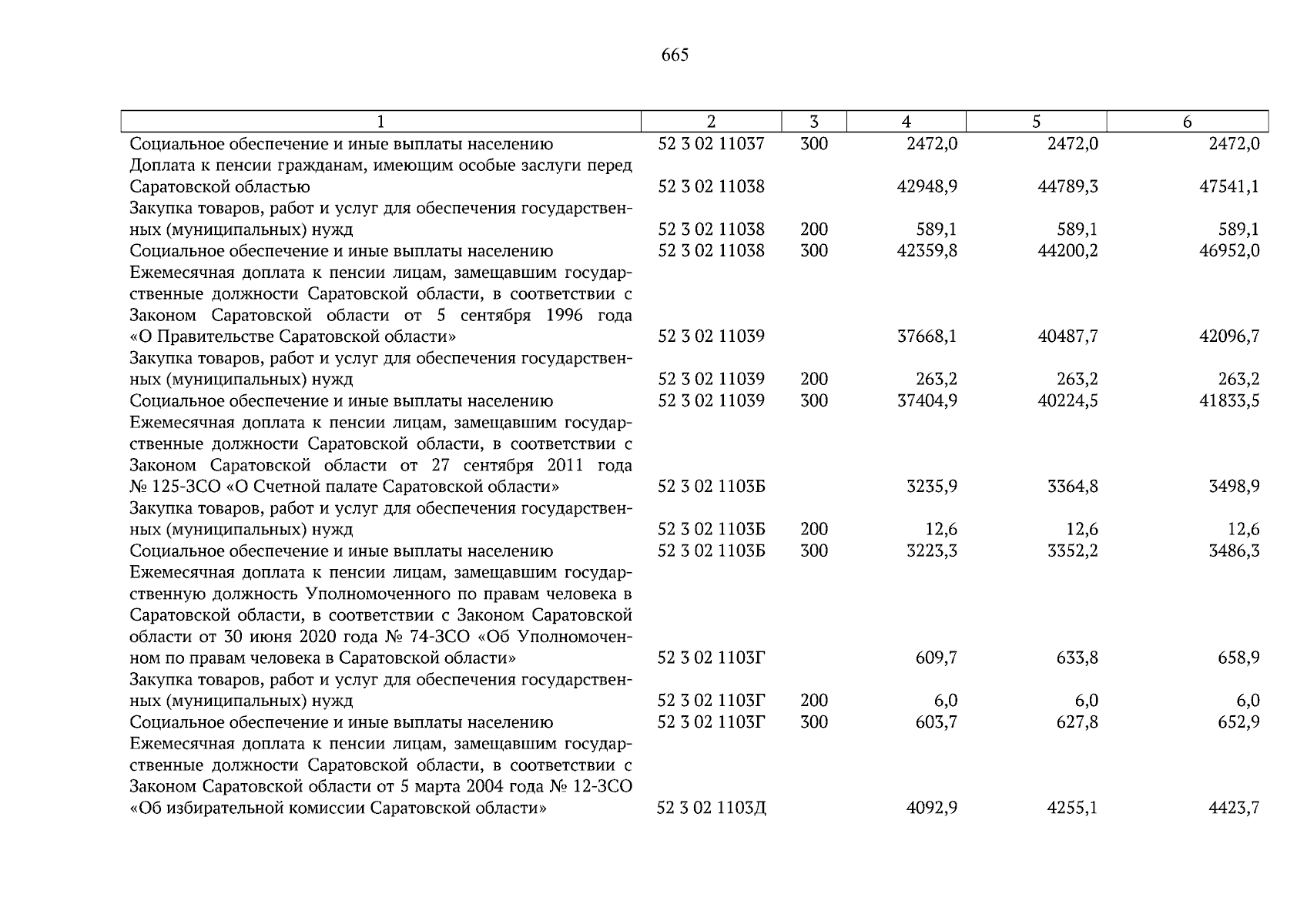 665

| 1 | 2 | 3 | 4 | 5 | 6 |
|---|---|---|---|---|---|
| Социальное обеспечение и иные выплаты населению | 52 3 02 11037 | 300 | 2472,0 | 2472,0 | 2472,0 |
| Доплата к пенсии гражданам, имеющим особые заслуги перед Саратовской областью | 52 3 02 11038 | | 42948,9 | 44789,3 | 47541,1 |
| Закупка товаров, работ и услуг для обеспечения государственных (муниципальных) нужд | 52 3 02 11038 | 200 | 589,1 | 589,1 | 589,1 |
| Социальное обеспечение и иные выплаты населению | 52 3 02 11038 | 300 | 42359,8 | 44200,2 | 46952,0 |
| Ежемесячная доплата к пенсии лицам, замещавшим государственные должности Саратовской области, в соответствии с Законом Саратовской области от 5 сентября 1996 года «О Правительстве Саратовской области» | 52 3 02 11039 | | 37668,1 | 40487,7 | 42096,7 |
| Закупка товаров, работ и услуг для обеспечения государственных (муниципальных) нужд | 52 3 02 11039 | 200 | 263,2 | 263,2 | 263,2 |
| Социальное обеспечение и иные выплаты населению | 52 3 02 11039 | 300 | 37404,9 | 40224,5 | 41833,5 |
| Ежемесячная доплата к пенсии лицам, замещавшим государственные должности Саратовской области, в соответствии с Законом Саратовской области от 27 сентября 2011 года № 125-ЗСО «О Счетной палате Саратовской области» | 52 3 02 1103Б | | 3235,9 | 3364,8 | 3498,9 |
| Закупка товаров, работ и услуг для обеспечения государственных (муниципальных) нужд | 52 3 02 1103Б | 200 | 12,6 | 12,6 | 12,6 |
| Социальное обеспечение и иные выплаты населению | 52 3 02 1103Б | 300 | 3223,3 | 3352,2 | 3486,3 |
| Ежемесячная доплата к пенсии лицам, замещавшим государственную должность Уполномоченного по правам человека в Саратовской области, в соответствии с Законом Саратовской области от 30 июня 2020 года № 74-ЗСО «Об Уполномоченном по правам человека в Саратовской области» | 52 3 02 1103Г | | 609,7 | 633,8 | 658,9 |
| Закупка товаров, работ и услуг для обеспечения государственных (муниципальных) нужд | 52 3 02 1103Г | 200 | 6,0 | 6,0 | 6,0 |
| Социальное обеспечение и иные выплаты населению | 52 3 02 1103Г | 300 | 603,7 | 627,8 | 652,9 |
| Ежемесячная доплата к пенсии лицам, замещавшим государственные должности Саратовской области, в соответствии с Законом Саратовской области от 5 марта 2004 года № 12-ЗСО «Об избирательной комиссии Саратовской области» | 52 3 02 1103Д | | 4092,9 | 4255,1 | 4423,7 |